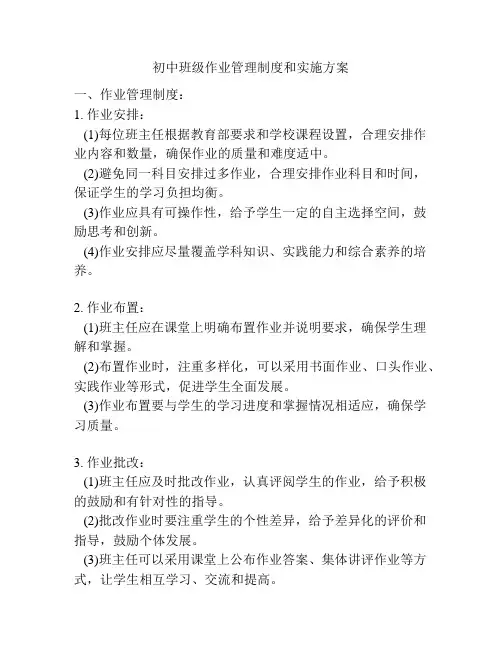 初中班级作业管理制度和实施方案

一、作业管理制度：

1. 作业安排：

(1)每位班主任根据教育部要求和学校课程设置，合理安排作业内容和数量，确保作业的质量和难度适中。

(2)避免同一科目安排过多作业，合理安排作业科目和时间，保证学生的学习负担均衡。

(3)作业应具有可操作性，给予学生一定的自主选择空间，鼓励思考和创新。

(4)作业安排应尽量覆盖学科知识、实践能力和综合素养的培养。

2. 作业布置：

(1)班主任应在课堂上明确布置作业并说明要求，确保学生理解和掌握。

(2)布置作业时，注重多样化，可以采用书面作业、口头作业、实践作业等形式，促进学生全面发展。

(3)作业布置要与学生的学习进度和掌握情况相适应，确保学习质量。

3. 作业批改：

(1)班主任应及时批改作业，认真评阅学生的作业，给予积极的鼓励和有针对性的指导。

(2)批改作业时要注重学生的个性差异，给予差异化的评价和指导，鼓励个体发展。

(3)班主任可以采用课堂上公布作业答案、集体讲评作业等方式，让学生相互学习、交流和提高。